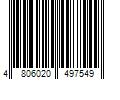 4 806020 497549